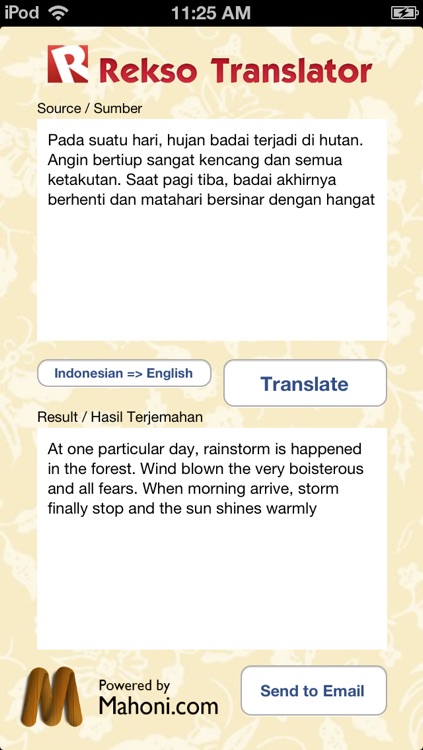 iPod 11:25 AM

R Rekso Translator

Source / Sumber

Pada suatu hari, hujan badai terjadi di hutan. Angin bertiup sangat kencang dan semua ketakutan. Saat pagi tiba, badai akhirnya berhenti dan matahari bersinar dengan hangat

Indonesian => English

Translate

Result / Hasil Terjemahan

At one particular day, rainstorm is happened in the forest. Wind blown the very boisterous and all fears. When morning arrive, storm finally stop and the sun shines warmly

M Powered by Mahoni.com

Send to Email